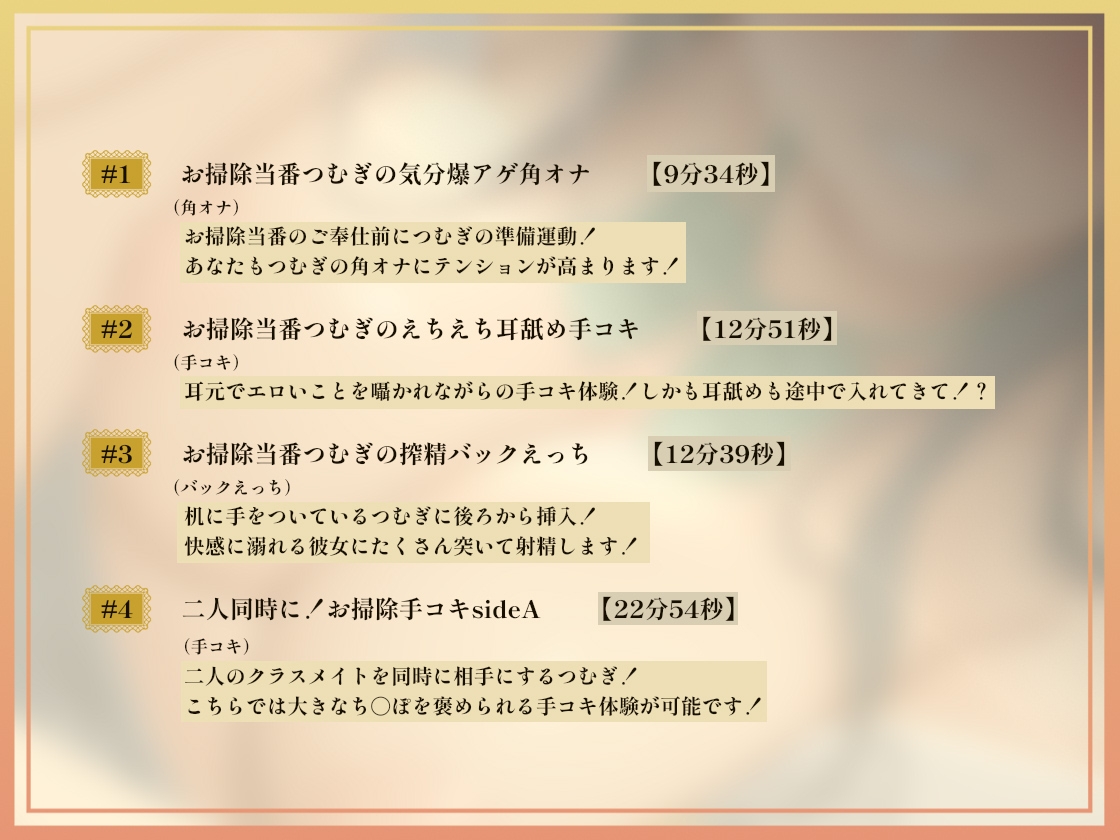 #1 お掃除当番つむぎの気分爆アゲ角オナ 【9分34秒】
(角オナ)
お掃除当番のご奉仕前につむぎの準備運動！
あなたもつむぎの角オナにテンションが高まります！

#2 お掃除当番つむぎのえちえち耳舐め手コキ 【12分51秒】
(手コキ)
耳元でエロいことを囁かれながらの手コキ体験！しかも耳舐めも途中で入れてきて！？

#3 お掃除当番つむぎの搾精バックえっち 【12分39秒】
(バックえっち)
机に手をついているつむぎに後ろから挿入！
快感に溺れる彼女にたくさん突いて射精します！

#4 二人同時に！お掃除手コキsideA 【22分54秒】
(手コキ)
二人のクラスメイトを同時に相手にするつむぎ！
こちらでは大きなち○ぽを褒められる手コキ体験が可能です！